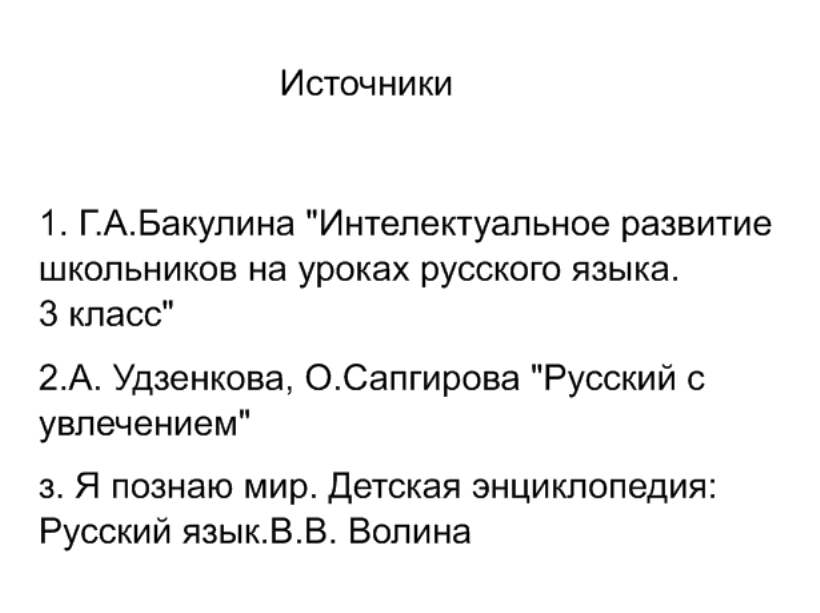 Источники

1. Г.А.Бакулина "Интелектуальное развитие школьников на уроках русского языка. 3 класс"

2.А. Удзенкова, О.Сапгирова "Русский с увлечением"

з. Я познаю мир. Детская энциклопедия: Русский язык.В.В. Волина